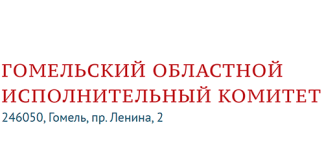 ГОМЕЛЬСКИЙ ОБЛАСТНОЙ ИСПОЛНИТЕЛЬНЫЙ КОМИТЕТ
246050, Гомель, пр. Ленина, 2